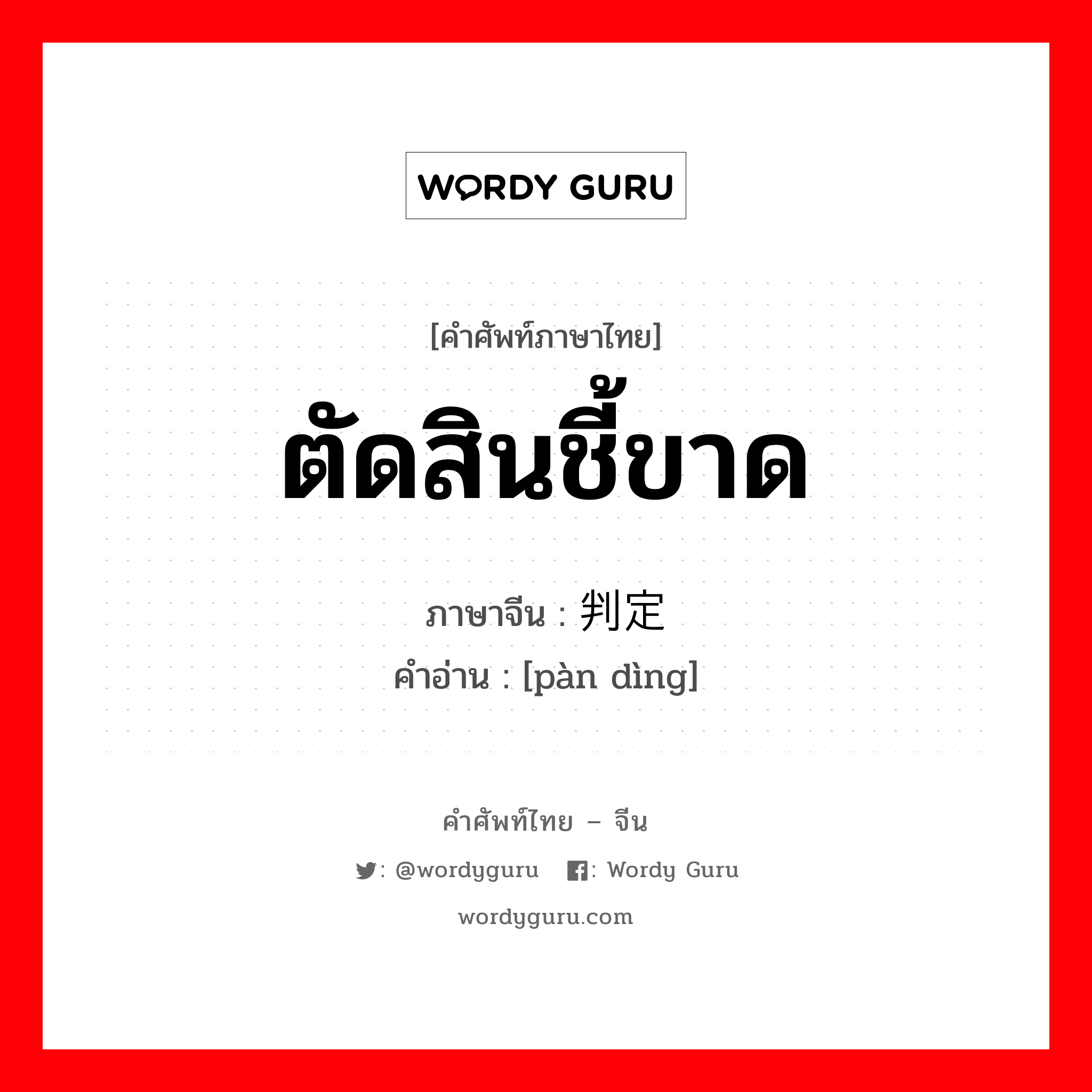 WORDY GURU

[คำศัพท์ภาษาไทย]

ตัดสินชี้ขาด

ภาษาจีน : 判定
คำอ่าน : [pàn dìng]

คำศัพท์ไทย – จีน

: @wordyguru : Wordy Guru

wordyguru.com